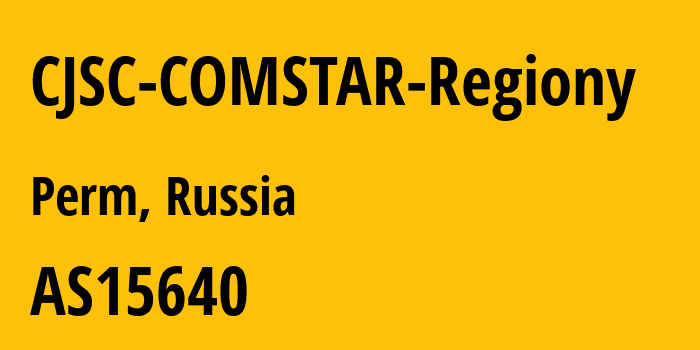 CJSC-COMSTAR-Regiony

Perm, Russia

AS15640